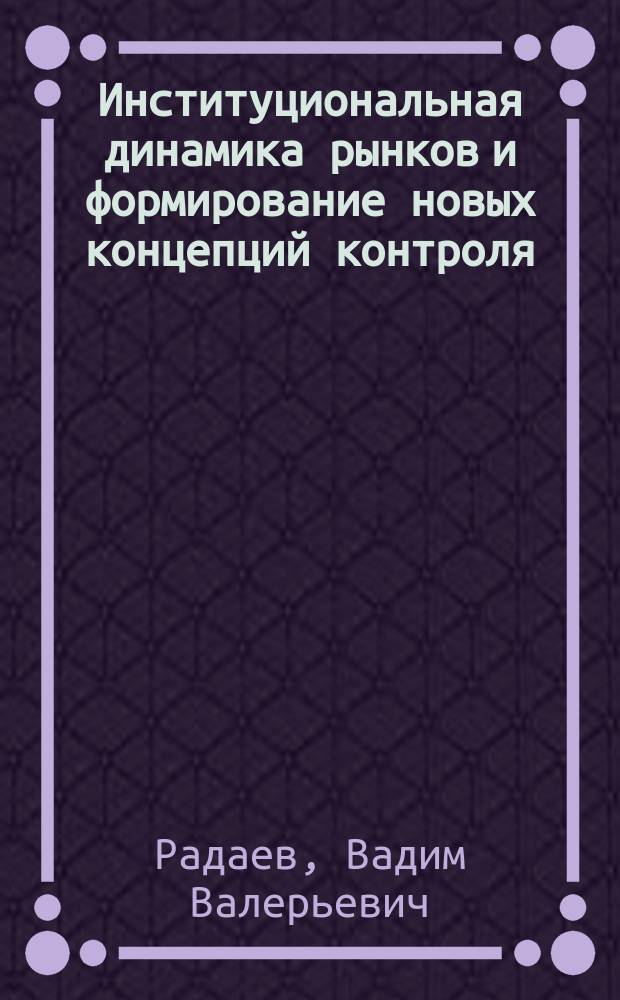 Институциональная динамика рынков и формирование новых концепций контроля

Радаев, Вадим Валерьевич